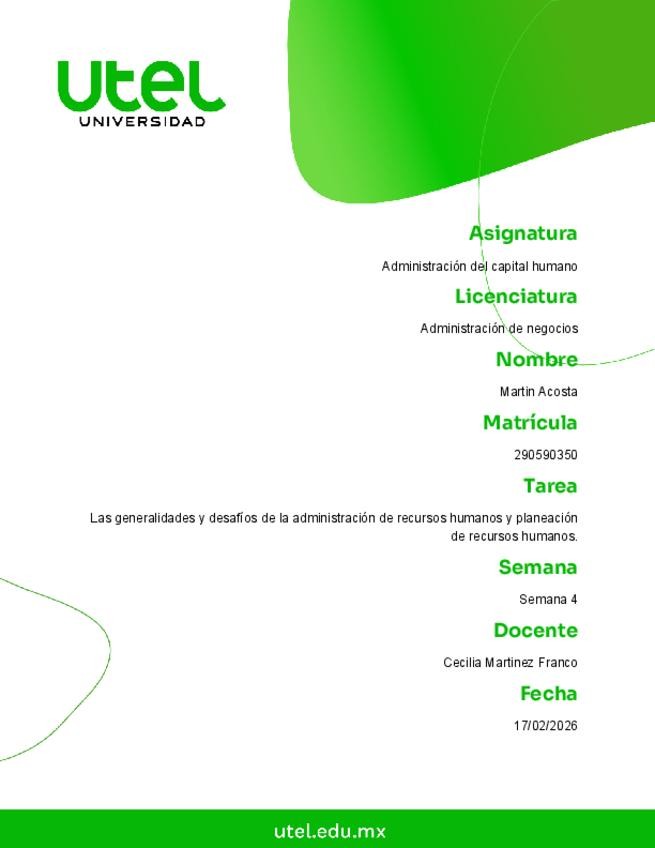 utel
UNIVERSIDAD

Asignatura

Administración del capital humano

Licenciatura

Administración de negocios

Nombre

Martin Acosta

Matrícula

290590350

Tarea

Las generalidades y desafíos de la administración de recursos humanos y planeación de recursos humanos.

Semana

Semana 4

Docente

Cecilia Martinez Franco

Fecha

17/02/2026

utel.edu.mx